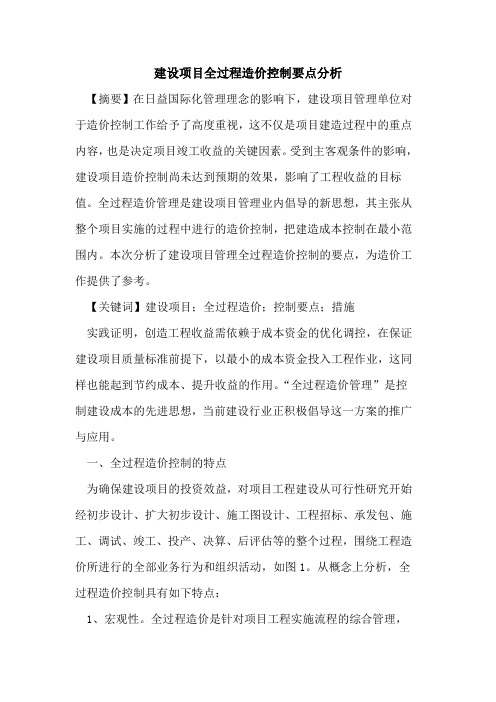 建设项目全过程造价控制要点分析

【摘要】在日益国际化管理理念的影响下，建设项目管理单位对于造价控制工作给予了高度重视，这不仅是项目建造过程中的重点内容，也是决定项目竣工收益的关键因素。受到主客观条件的影响，建设项目造价控制尚未达到预期的效果，影响了工程收益的目标值。全过程造价管理是建设项目管理业内倡导的新思想，其主张从整个项目实施的过程中进行的造价控制，把建造成本控制在最小范围内。本次分析了建设项目管理全过程造价控制的要点，为造价工作提供了参考。

【关键词】建设项目；全过程造价；控制要点；措施

实践证明，创造工程收益需依赖于成本资金的优化调控，在保证建设项目质量标准前提下，以最小的成本资金投入工程作业，这同样也能起到节约成本、提升收益的作用。“全过程造价管理”是控制建设成本的先进思想，当前建设行业正积极倡导这一方案的推广与应用。

一、全过程造价控制的特点

为确保建设项目的投资效益，对项目工程建设从可行性研究开始经初步设计、扩大初步设计、施工图设计、工程招标、承发包、施工、调试、竣工、投产、决算、后评估等的整个过程，围绕工程造价所进行的全部业务行为和组织活动，如图 1。从概念上分析，全过程造价控制具有如下特点：

1、宏观性。全过程造价是针对项目工程实施流程的综合管理，